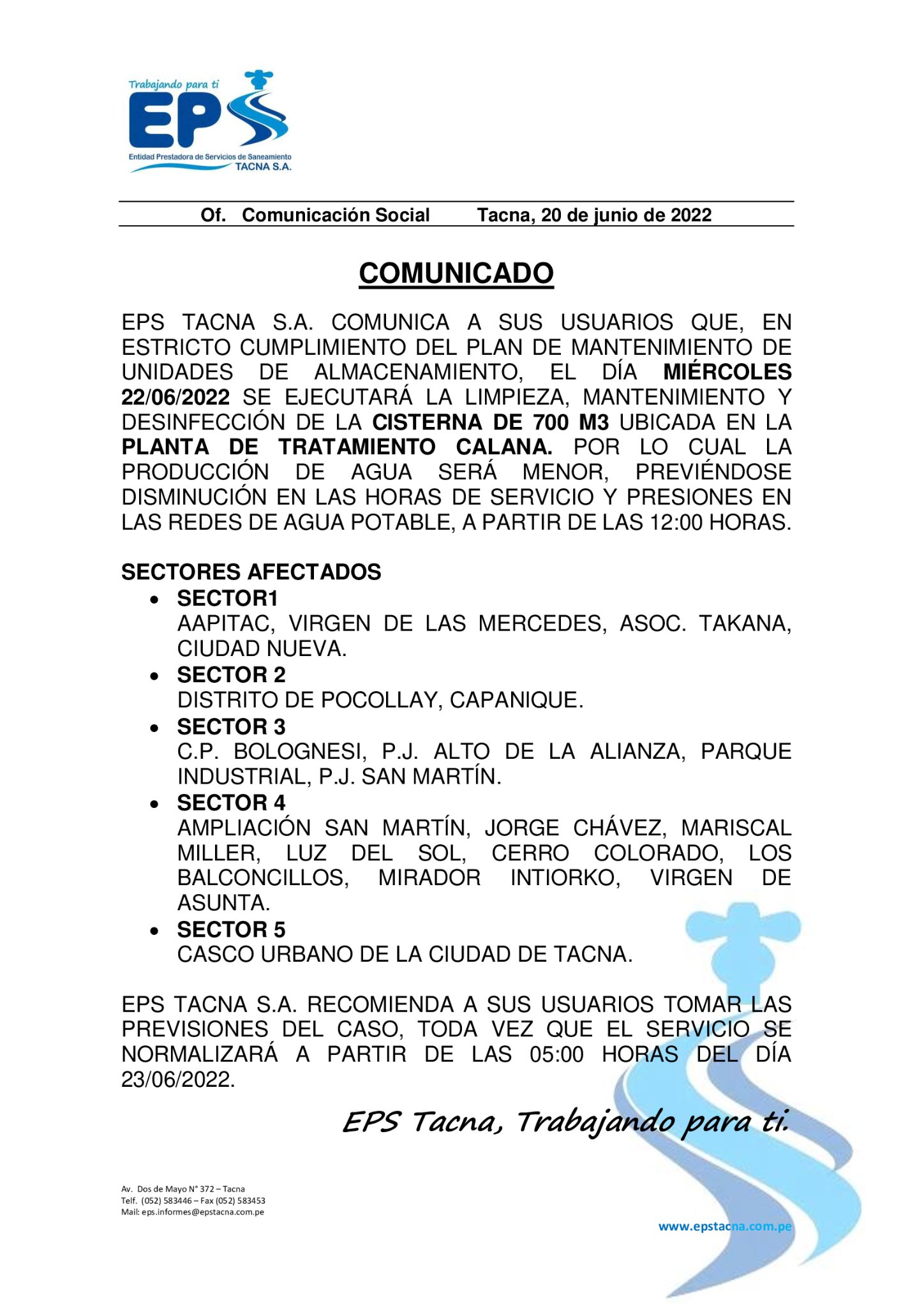 Trabajando para ti
EPS
Entidad Prestadora de Servicios de Saneamiento
TACNA S.A.

Of. Comunicación Social Tacna, 20 de junio de 2022

COMUNICADO

EPS TACNA S.A. COMUNICA A SUS USUARIOS QUE, EN ESTRICTO CUMPLIMIENTO DEL PLAN DE MANTENIMIENTO DE UNIDADES DE ALMACENAMIENTO, EL DÍA MIÉRCOLES 22/06/2022 SE EJECUTARÁ LA LIMPIEZA, MANTENIMIENTO Y DESINFECCIÓN DE LA CISTERNA DE 700 M3 UBICADA EN LA PLANTA DE TRATAMIENTO CALANA. POR LO CUAL LA PRODUCCIÓN DE AGUA SERÁ MENOR, PREVIÉNDOSE DISMINUCIÓN EN LAS HORAS DE SERVICIO Y PRESIONES EN LAS REDES DE AGUA POTABLE, A PARTIR DE LAS 12:00 HORAS.

SECTORES AFECTADOS
• SECTOR1
AAPITAC, VIRGEN DE LAS MERCEDES, ASOC. TAKANA, CIUDAD NUEVA.
• SECTOR 2
DISTRITO DE POCOLLAY, CAPANIQUE.
• SECTOR 3
C.P. BOLOGNESI, P.J. ALTO DE LA ALIANZA, PARQUE INDUSTRIAL, P.J. SAN MARTÍN.
• SECTOR 4
AMPLIACIÓN SAN MARTÍN, JORGE CHÁVEZ, MARISCAL MILLER, LUZ DEL SOL, CERRO COLORADO, LOS BALCONCILLOS, MIRADOR INTIORKO, VIRGEN DE ASUNTA.
• SECTOR 5
CASCO URBANO DE LA CIUDAD DE TACNA.

EPS TACNA S.A. RECOMIENDA A SUS USUARIOS TOMAR LAS PREVISIONES DEL CASO, TODA VEZ QUE EL SERVICIO SE NORMALIZARÁ A PARTIR DE LAS 05:00 HORAS DEL DÍA 23/06/2022.

EPS Tacna, Trabajando para ti.

Av. Dos de Mayo N° 372 – Tacna
Telf. (052) 583446 – Fax (052) 583453
Mail: eps.informes@epstacna.com.pe

www.epstacna.com.pe